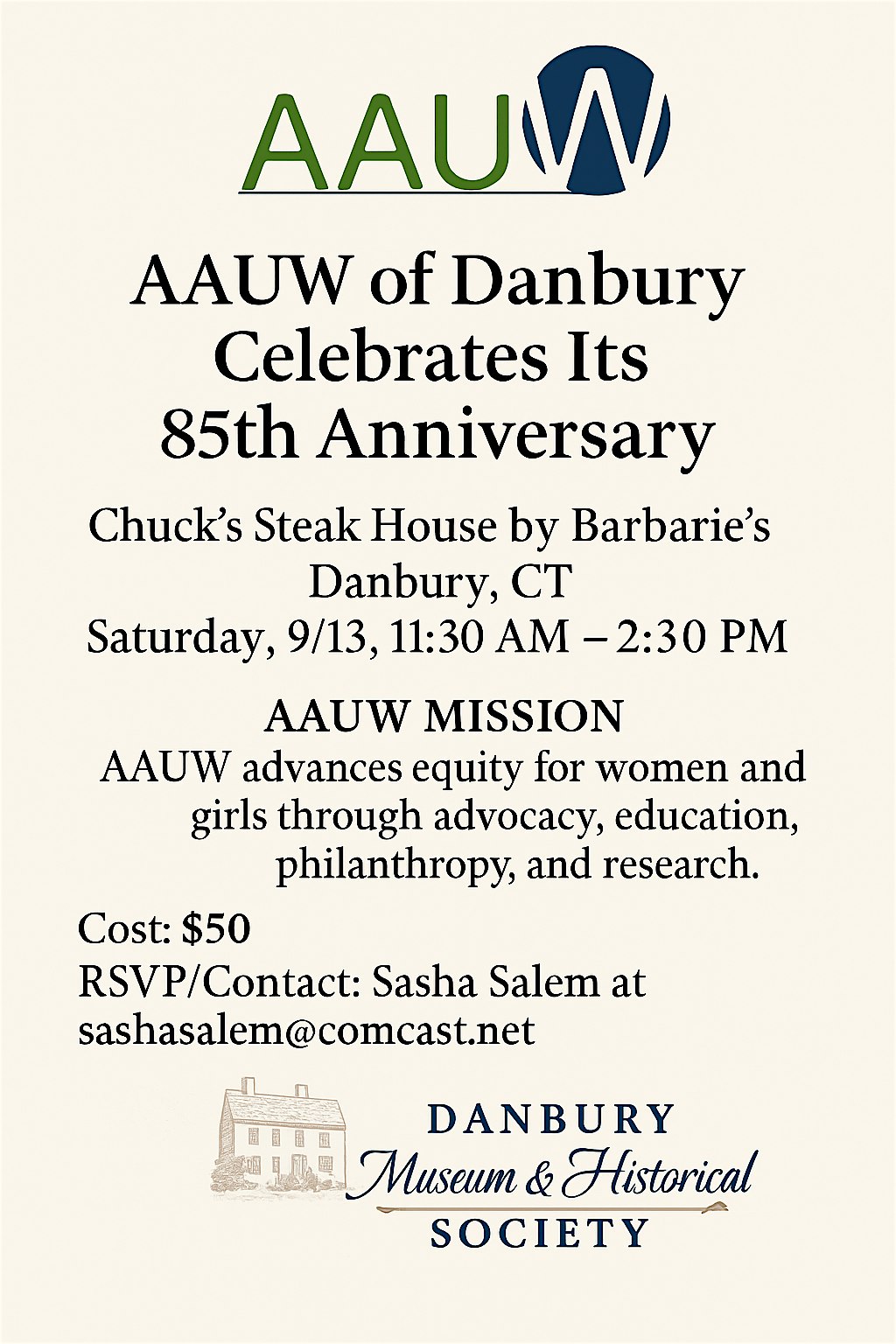 AAUW

AAUW of Danbury Celebrates Its 85th Anniversary

Chuck's Steak House by Barbarie's
Danbury, CT
Saturday, 9/13, 11:30 AM – 2:30 PM

AAUW MISSION
AAUW advances equity for women and girls through advocacy, education, philanthropy, and research.

Cost: $50
RSVP/Contact: Sasha Salem at sashasalem@comcast.net

DANBURY
Museum & Historical
SOCIETY